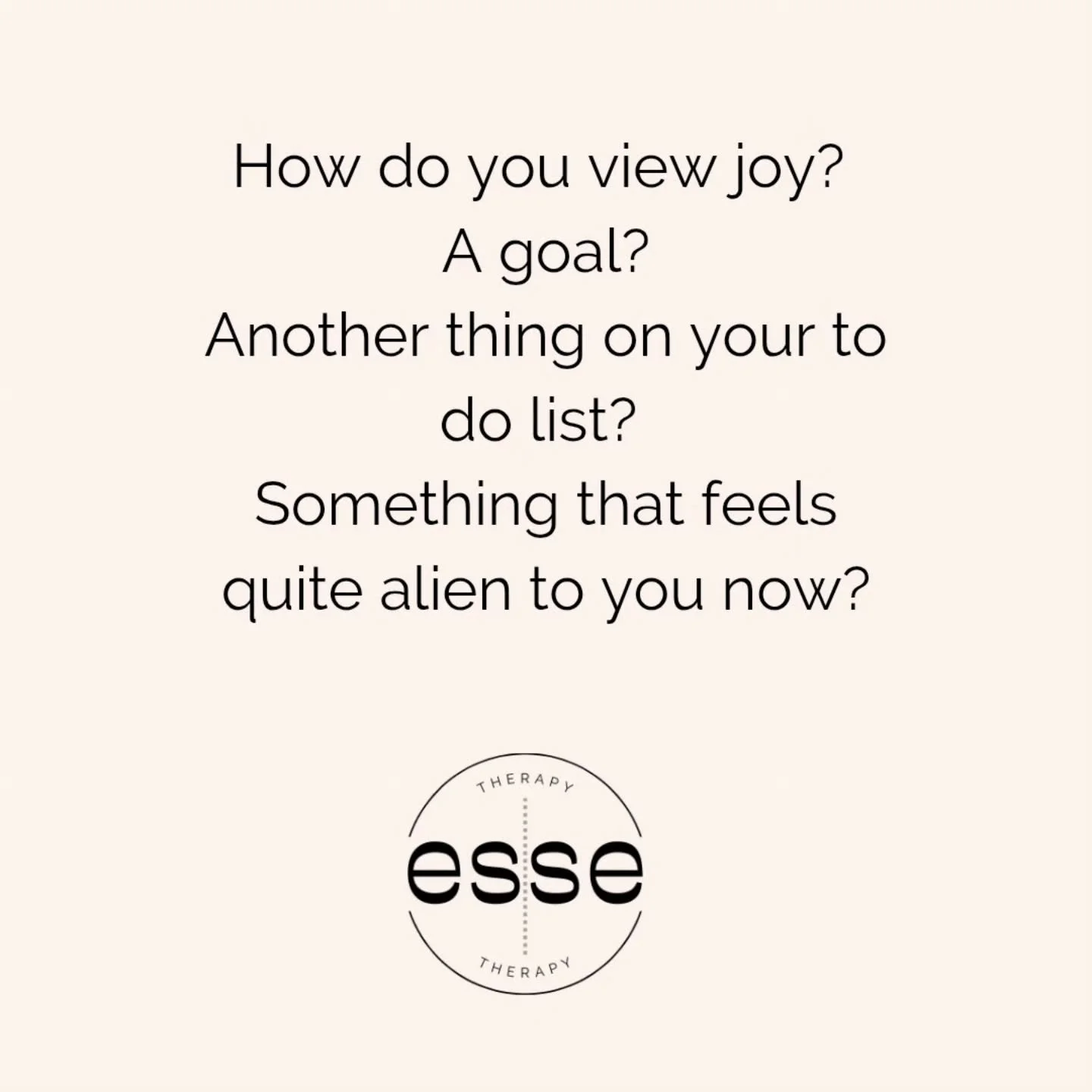 How do you view joy?
A goal?
Another thing on your to do list?
Something that feels quite alien to you now?

THERAPY
esse
THERAPY